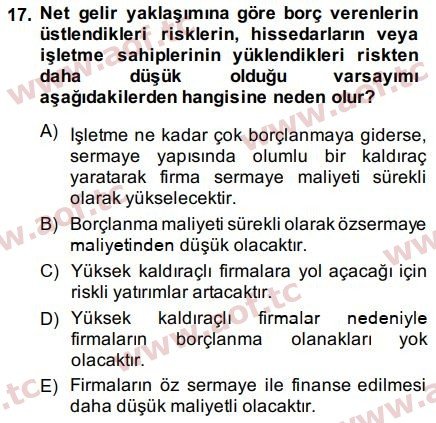 17. Net gelir yaklaşımına göre borç verenlerin üstlendikleri risklerin, hissedarların veya işletme sahiplerinin yüklendikleri riskten daha düşük olduğu varsayımı aşağıdakilerden hangisine neden olur?

A) Işletme ne kadar çok borçlanmaya giderse, sermaye yapısında olumlu bir kaldıraç yaratarak firma sermaye maliyeti sürekli olarak yükselecektir.

B) Borçlanma maliyeti sürekli olarak özsermaye maliyetinden düşük olacaktır.

C) Yüksek kaldıraçlı firmalara yol açacağı için riskli yatırımlar artacaktır.

D) Yüksek kaldıraçlı firmalar nedeniyle firmaların borçlanma olanakları yok olacaktır.

E) Firmaların öz sermaye ile finanse edilmesi daha düşük maliyetli olacaktır.

www.aof.tc